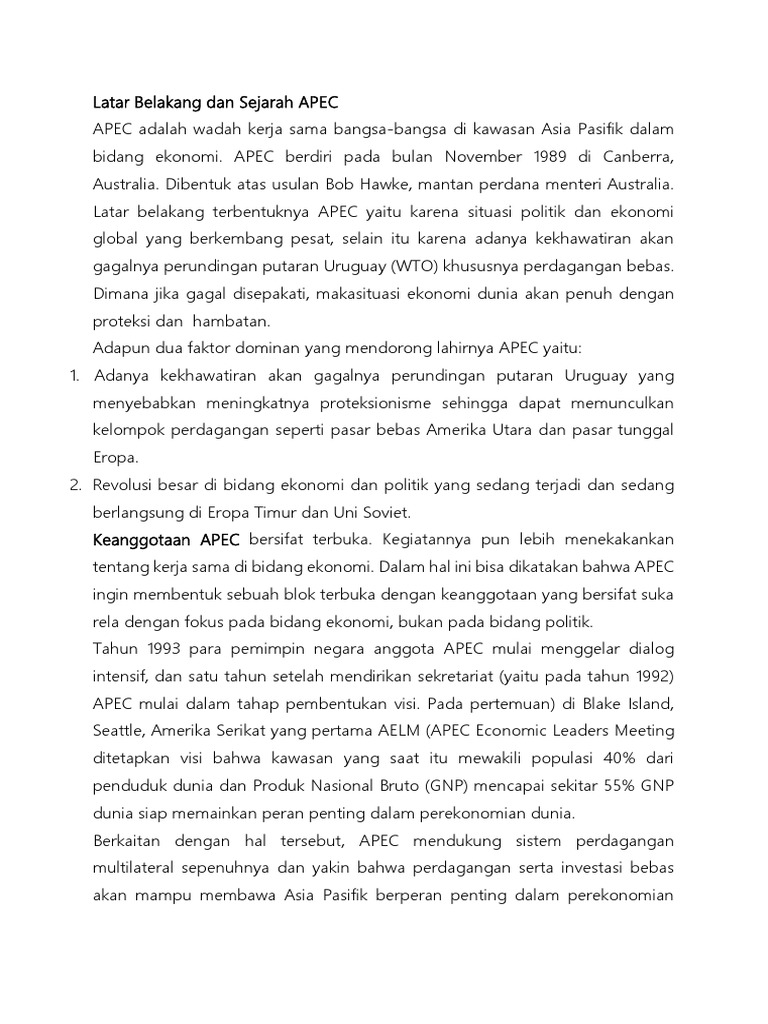 Latar Belakang dan Sejarah APEC

APEC adalah wadah kerja sama bangsa-bangsa di kawasan Asia Pasifik dalam bidang ekonomi. APEC berdiri pada bulan November 1989 di Canberra, Australia. Dibentuk atas usulan Bob Hawke, mantan perdana menteri Australia. Latar belakang terbentuknya APEC yaitu karena situasi politik dan ekonomi global yang berkembang pesat, selain itu karena adanya kekhawatiran akan gagalnya perundingan putaran Uruguay (WTO) khususnya perdagangan bebas. Dimana jika gagal disepakati, makasituasi ekonomi dunia akan penuh dengan proteksi dan hambatan.

Adapun dua faktor dominan yang mendorong lahirnya APEC yaitu:

1. Adanya kekhawatiran akan gagalnya perundingan putaran Uruguay yang menyebabkan meningkatnya proteksionisme sehingga dapat memunculkan kelompok perdagangan seperti pasar bebas Amerika Utara dan pasar tunggal Eropa.

2. Revolusi besar di bidang ekonomi dan politik yang sedang terjadi dan sedang berlangsung di Eropa Timur dan Uni Soviet.

Keanggotaan APEC bersifat terbuka. Kegiatannya pun lebih menekakankan tentang kerja sama di bidang ekonomi. Dalam hal ini bisa dikatakan bahwa APEC ingin membentuk sebuah blok terbuka dengan keanggotaan yang bersifat suka rela dengan fokus pada bidang ekonomi, bukan pada bidang politik.

Tahun 1993 para pemimpin negara anggota APEC mulai menggelar dialog intensif, dan satu tahun setelah mendirikan sekretariat (yaitu pada tahun 1992) APEC mulai dalam tahap pembentukan visi. Pada pertemuan) di Blake Island, Seattle, Amerika Serikat yang pertama AELM (APEC Economic Leaders Meeting ditetapkan visi bahwa kawasan yang saat itu mewakili populasi 40% dari penduduk dunia dan Produk Nasional Bruto (GNP) mencapai sekitar 55% GNP dunia siap memainkan peran penting dalam perekonomian dunia.

Berkaitan dengan hal tersebut, APEC mendukung sistem perdagangan multilateral sepenuhnya dan yakin bahwa perdagangan serta investasi bebas akan mampu membawa Asia Pasifik berperan penting dalam perekonomian